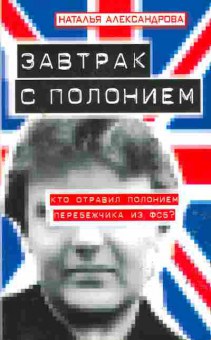 НАТАЛЬЯ АЛЕКСАНДРОВА

ЗАВТРАК С ПОЛОНИЕМ

КТО ОТРАВИЛ ПОЛОНИЕМ ПЕРЕБЕЖЧИКА ИЗ ФСБ?